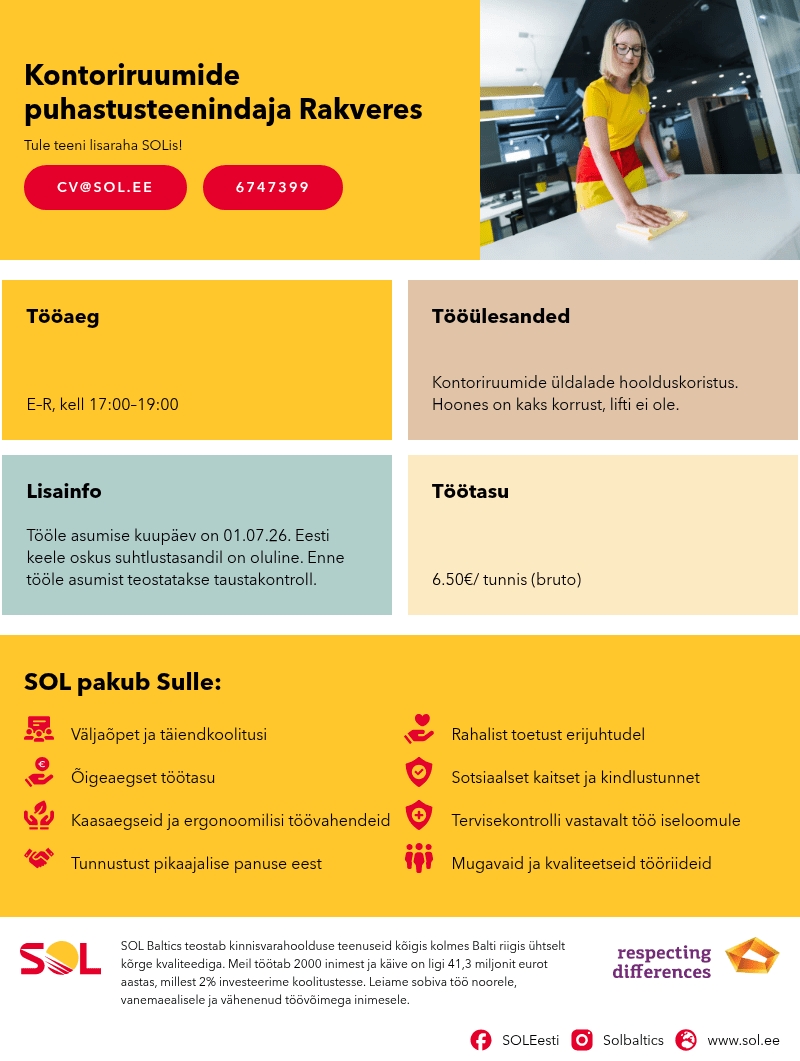 Kontoriruumide puhastusteenindaja Rakveres

Tule teeni lisaraha SOLis!

CV@SOL.EE

6747399

Tööaeg

E–R, kell 17:00–19:00

Tööülesanded

Kontoriruumide üldalade hoolduskoristus. Hoones on kaks korrust, lifti ei ole.

Lisainfo

Tööle asumise kuupäev on 01.07.26. Eesti keele oskus suhtlustasandil on oluline. Enne tööle asumist teostatakse taustakontroll.

Töötasu

6.50€/ tunnis (bruto)

SOL pakub Sulle:

Väljaõpet ja täiendkoolitusi

Õigeaegset töötasu

Kaasaegseid ja ergonoomilisi töövahendeid

Tunnustust pikaajalise panuse eest

Rahalist toetust erijuhtudel

Sotsiaalset kaitset ja kindlustunnet

Tervisekontrolli vastavalt töö iseloomule

Mugavaid ja kvaliteetseid tööriideid

SOL

SOL Baltics teostab kinnisvarahoolduse teenuseid kõigis kolmes Balti riigis ühtselt kõrge kvaliteediga. Meil töötab 2000 inimest ja käive on ligi 41,3 miljonit eurot aastas, millest 2% investeerime koolitustesse. Leiame sobiva töö noorele, vanemaealisele ja vähenenud töövõimega inimesele.

respecting differences

SOLEesti

Solbaltics

www.sol.ee